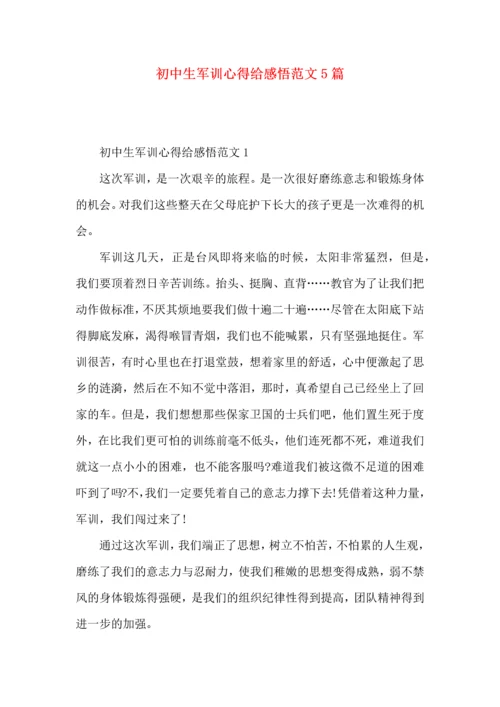 初中生军训心得给感悟范文5篇

初中生军训心得给感悟范文1

这次军训，是一次艰辛的旅程。是一次很好磨练意志和锻炼身体的机会。对我们这些整天在父母庇护下长大的孩子更是一次难得的机会。

军训这几天，正是台风即将来临的时候，太阳非常猛烈，但是，我们要顶着烈日辛苦训练。抬头、挺胸、直背……教官为了让我们把动作做标准，不厌其烦地要我们做十遍二十遍……尽管在太阳底下站得脚底发麻，渴得喉冒青烟，我们也不能喊累，只有坚强地挺住。军训很苦，有时心里也在打退堂鼓，想着家里的舒适，心中便激起了思乡的涟漪，然后在不知不觉中落泪，那时，真希望自己已经坐上了回家的车。但是，我们想想那些保家卫国的士兵们吧，他们置生死于度外，在比我们更可怕的训练前毫不低头，他们连死都不死，难道我们就这一点小小的困难，也不能客服吗?难道我们被这微不足道的困难吓到了吗?不，我们一定要凭着自己的意志力撑下去!凭借着这种力量，军训，我们闯过来了!

通过这次军训，我们端正了思想，树立不怕苦，不怕累的人生观，磨练了我们的意志力与忍耐力，使我们稚嫩的思想变得成熟，弱不禁风的身体锻炼得强硬，是我们的组织纪律性得到提高，团队精神得到进一步的加强。